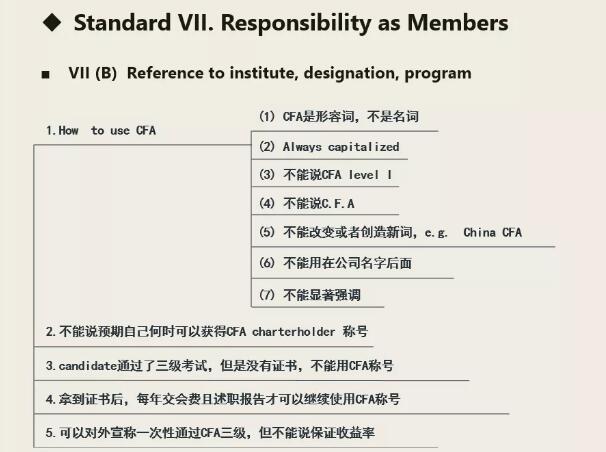 ◆ Standard VII. Responsibility as Members

■ VII (B) Reference to institute, designation, program

1.How to use CFA

(1) CFA是形容词，不是名词

(2) Always capitalized

(3) 不能说CFA level I

(4) 不能说C.F.A

(5) 不能改变或者创造新词，e.g. China CFA

(6) 不能用在公司名字后面

(7) 不能显著强调

2.不能说预期自己何时可以获得CFA charterholder 称号

3.candidate通过了三级考试，但是没有证书，不能用CFA称号

4.拿到证书后，每年交会费且述职报告才可以继续使用CFA称号

5.可以对外宣称一次性通过CFA三级，但不能说保证收益率